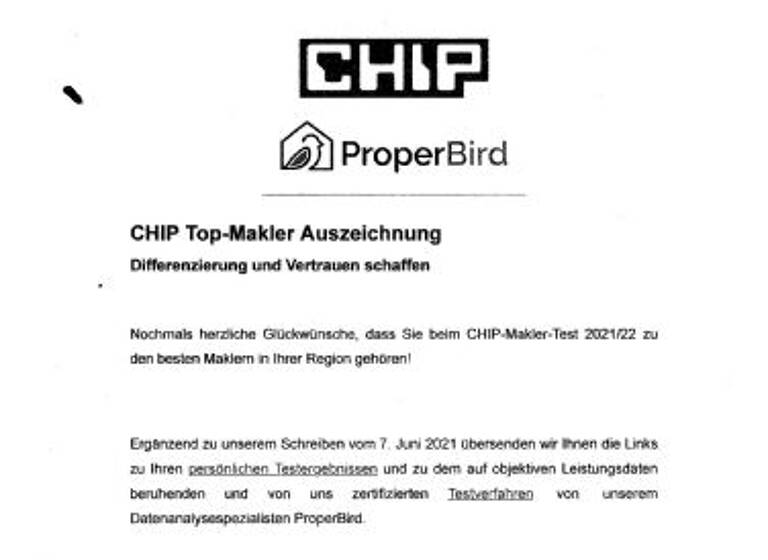 CHIP

ProperBird

CHIP Top-Makler Auszeichnung
Differenzierung und Vertrauen schaffen

Nochmals herzliche Glückwünsche, dass Sie beim CHIP-Makler-Test 2021/22 zu den besten Maklern in Ihrer Region gehören!

Ergänzend zu unserem Schreiben vom 7. Juni 2021 übersenden wir Ihnen die Links zu Ihren persönlichen Testergebnissen und zu dem auf objektiven Leistungsdaten beruhenden und von uns zertifizierten Testverfahren von unserem Datenanalysespezialisten ProperBird.